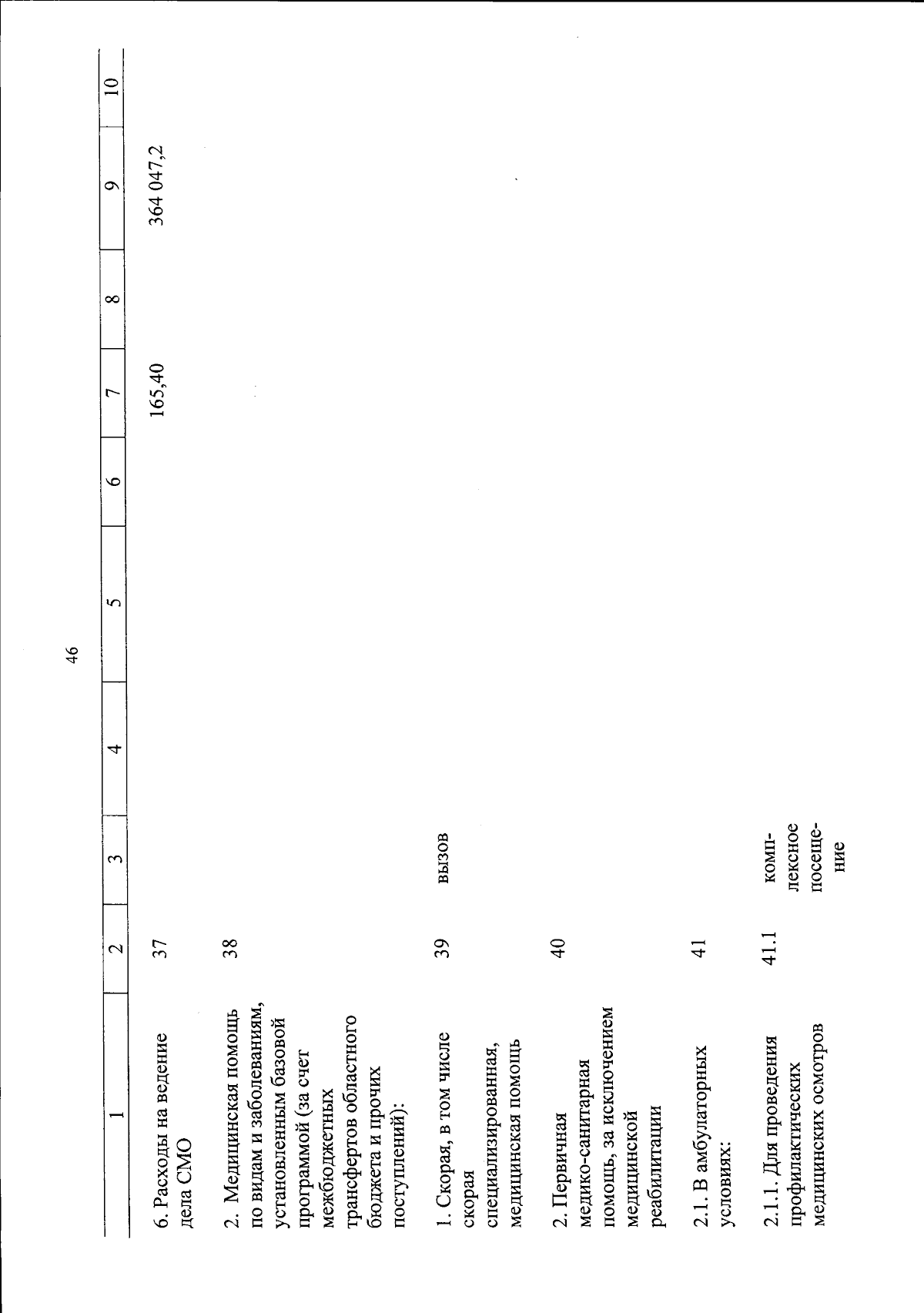 46

| 1 | 2 | 3 | 4 | 5 | 6 | 7 | 8 | 9 | 10 |
|---|---|---|---|---|---|---|---|---|---|
| 6. Расходы на ведение дела СМО | 37 | | | | | 165,40 | | 364 047,2 | |
| 2. Медицинская помощь по видам и заболеваниям, установленным базовой программой (за счет межбюджетных трансфертов областного бюджета и прочих поступлений): | 38 | | | | | | | | |
| 1. Скорая, в том числе скорая специализированная, медицинская помощь | 39 | вызов | | | | | | | |
| 2. Первичная медико-санитарная помощь, за исключением медицинской реабилитации | 40 | | | | | | | | |
| 2.1. В амбулаторных условиях: | 41 | | | | | | | | |
| 2.1.1. Для проведения профилактических медицинских осмотров | 41.1 | комплексное посещение | | | | | | | |